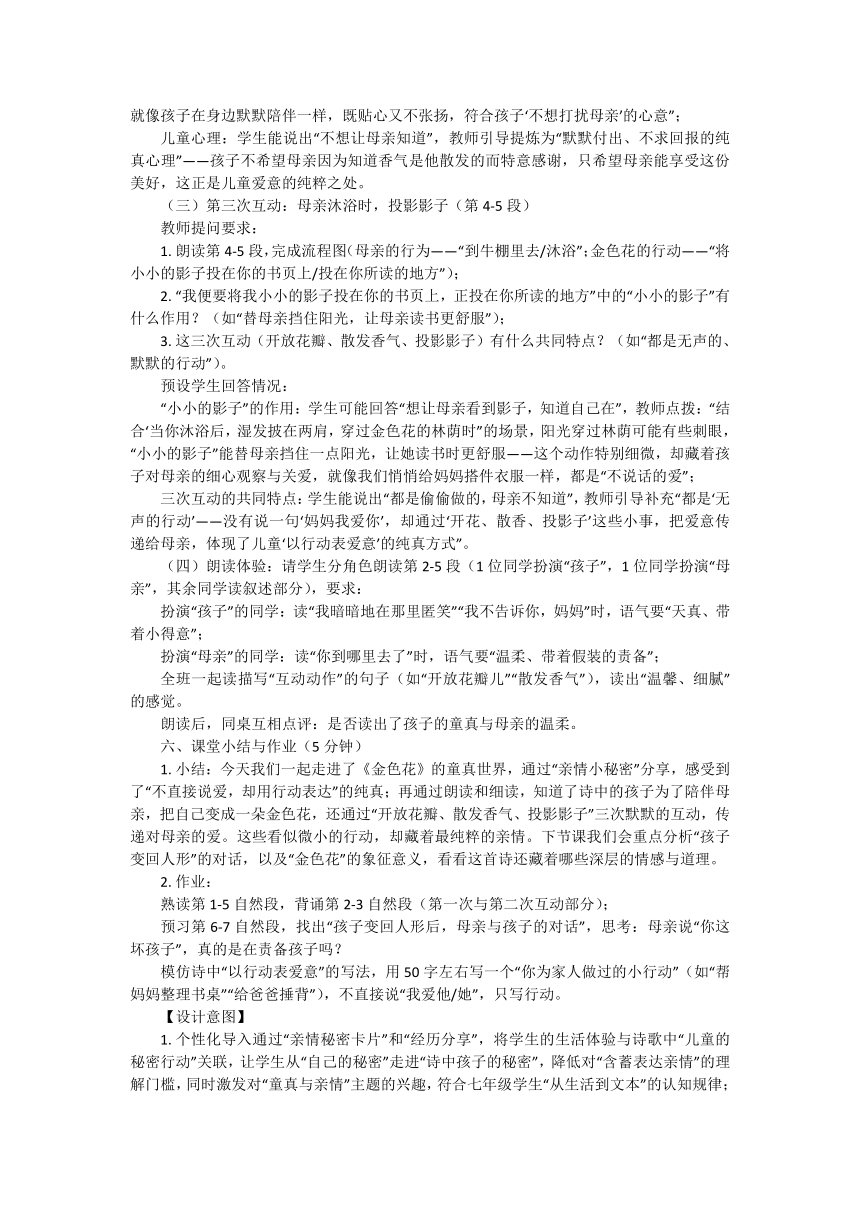 就像孩子在身边默默陪伴一样，既贴心又不张扬，符合孩子‘不想打扰母亲’的心意”；

儿童心理：学生能说出“不想让母亲知道”，教师引导提炼为“默默付出、不求回报的纯真心理”——孩子不希望母亲因为知道香气是他散发的而特意感谢，只希望母亲能享受这份美好，这正是儿童爱意的纯粹之处。

（三）第三次互动：母亲沐浴时，投影影子（第 4-5 段）

教师提问要求：

1. 朗读第 4-5 段，完成流程图（母亲的行为——“到牛棚里去/沐浴”；金色花的行动——“将小小的影子投在你的书页上/投在你所读的地方”）；

2. “我便要将我小小的影子投在你的书页上，正投在你所读的地方”中的“小小的影子”有什么作用？（如“替母亲挡住阳光，让母亲读书更舒服”）；

3. 这三次互动（开放花瓣、散发香气、投影影子）有什么共同特点？（如“都是无声的、默默的行动”）。

预设学生回答情况：

“小小的影子”的作用：学生可能回答“想让母亲看到影子，知道自己在”，教师点拨：“结合‘当你沐浴后，湿发披在两肩，穿过金色花的林荫时’的场景，阳光穿过林荫可能有些刺眼，‘小小的影子’能替母亲挡住一点阳光，让她读书时更舒服——这个动作特别细微，却藏着孩子对母亲的细心观察与关爱，就像我们悄悄给妈妈搭件衣服一样，都是‘不说话的爱’”；

三次互动的共同特点：学生能说出“都是偷偷做的，母亲不知道”，教师引导补充“都是‘无声的行动’——没有说一句‘妈妈我爱你’，却通过‘开花、散香、投影子’这些小事，把爱意传递给母亲，体现了儿童‘以行动表爱意’的纯真方式”。

（四）朗读体验：请学生分角色朗读第 2-5 段（1 位同学扮演“孩子”，1 位同学扮演“母亲”，其余同学读叙述部分），要求：

扮演“孩子”的同学：读“我暗暗地在那里匿笑”“我不告诉你，妈妈”时，语气要“天真、带着小得意”；

扮演“母亲”的同学：读“你到哪里去了”时，语气要“温柔、带着假装的责备”；

全班一起读描写“互动动作”的句子（如“开放花瓣儿”“散发香气”），读出“温馨、细腻”的感觉。

朗读后，同桌互相点评：是否读出了孩子的童真与母亲的温柔。

六、课堂小结与作业（5 分钟）

1. 小结：今天我们一起走进了《金色花》的童真世界，通过“亲情小秘密”分享，感受到了“不直接说爱，却用行动表达”的纯真；再通过朗读和细读，知道了诗中的孩子为了陪伴母亲，把自己变成一朵金色花，还通过“开放花瓣、散发香气、投影影子”三次默默的互动，传递对母亲的爱。这些看似微小的行动，却藏着最纯粹的亲情。下节课我们会重点分析“孩子变回人形”的对话，以及“金色花”的象征意义，看看这首诗还藏着哪些深层的情感与道理。

2. 作业：

熟读第 1-5 自然段，背诵第 2-3 自然段（第一次与第二次互动部分）；

预习第 6-7 自然段，找出“孩子变回人形后，母亲与孩子的对话”，思考：母亲说“你这坏孩子”，真的是在责备孩子吗？

模仿诗中“以行动表爱意”的写法，用 50 字左右写一个“你为家人做过的小行动”（如“帮妈妈整理书桌”“给爸爸捶背”），不直接说“我爱他/她”，只写行动。

【设计意图】

1. 个性化导入通过“亲情秘密卡片”和“经历分享”，将学生的生活体验与诗歌中“儿童的秘密行动”关联，让学生从“自己的秘密”走进“诗中孩子的秘密”，降低对“含蓄表达亲情”的理解门槛，同时激发对“童真与亲情”主题的兴趣，符合七年级学生“从生活到文本”的认知规律；